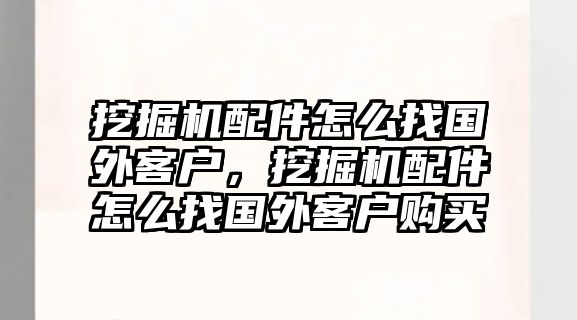 挖掘机配件怎么找国外客户，挖掘机配件怎么找国外客户购买